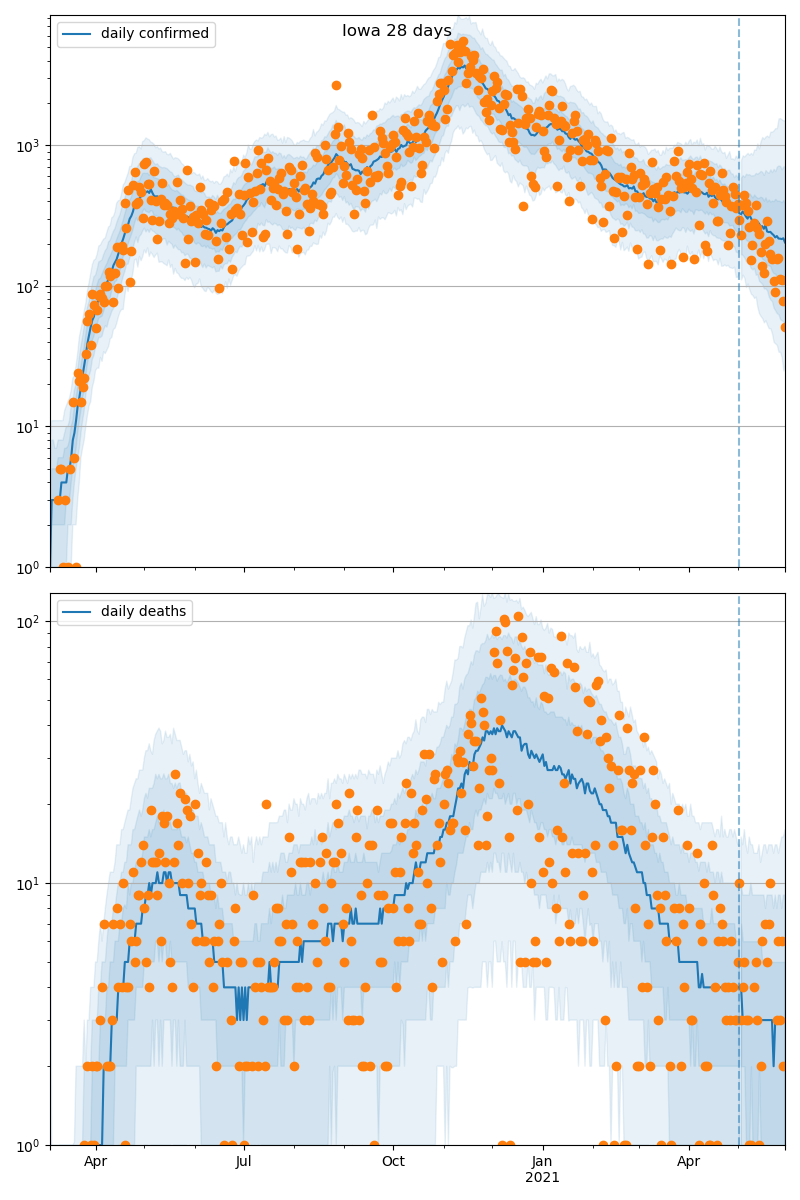 Iowa 28 days

daily confirmed

$10^3$
$10^2$
$10^1$
$10^0$

daily deaths

$10^2$
$10^1$
$10^0$

Apr
Jul
Oct
Jan
2021
Apr